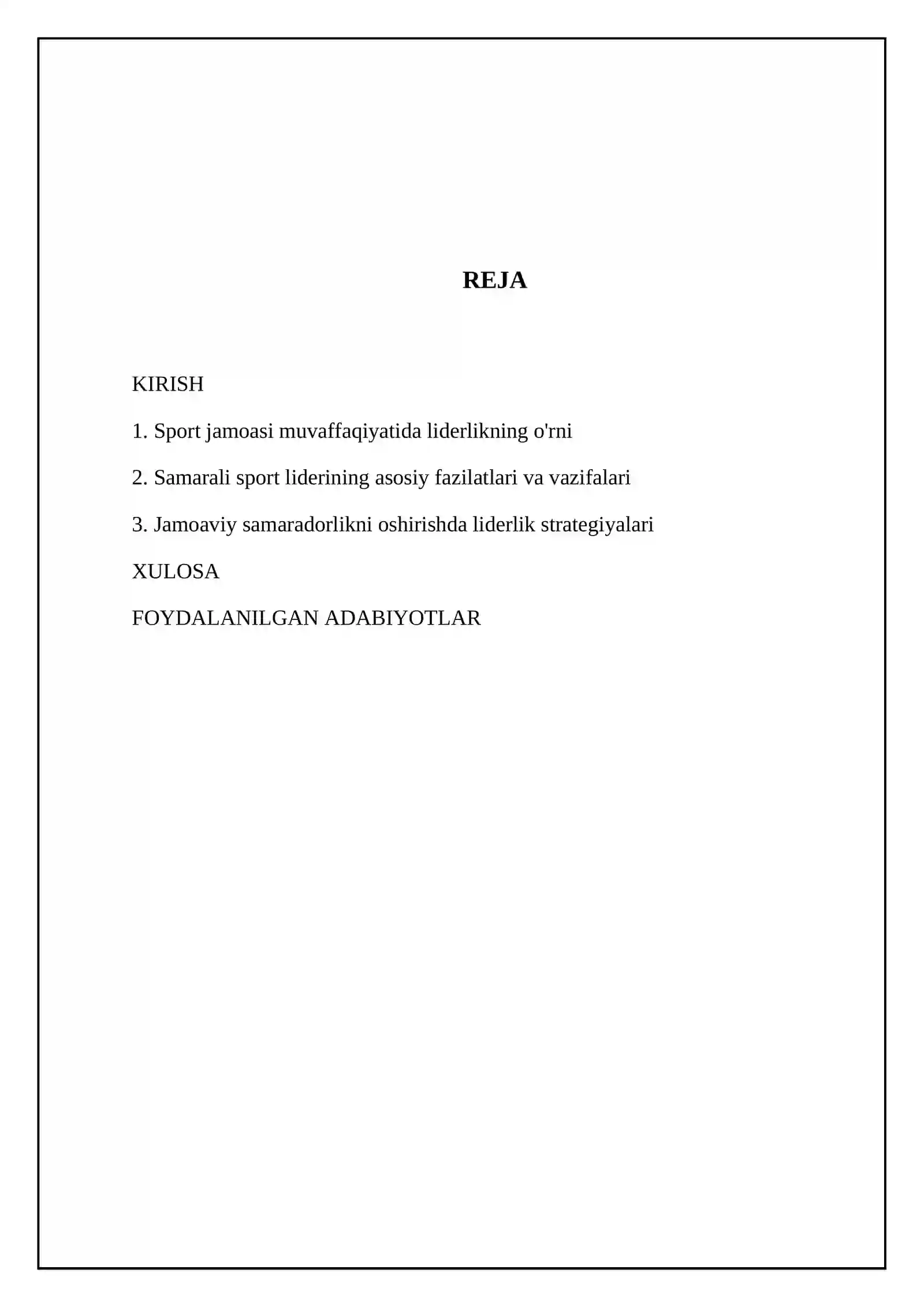 REJA

KIRISH

1. Sport jamoasi muvaffaqiyatida liderlikning o'rni

2. Samarali sport liderining asosiy fazilatlari va vazifalari

3. Jamoaviy samaradorlikni oshirishda liderlik strategiyalari

XULOSA

FOYDALANILGAN ADABIYOTLAR